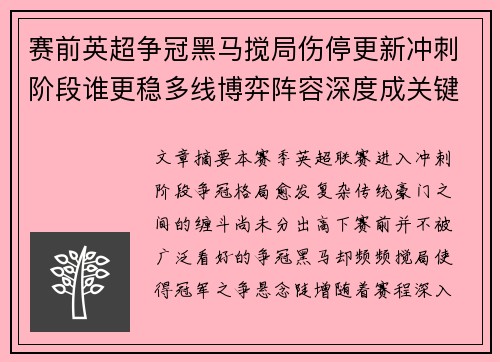 赛前英超争冠黑马搅局伤停更新冲刺阶段谁更稳多线博弈阵容深度成关键

文章摘要本赛季英超联赛进入冲刺阶段争冠格局愈发复杂传统豪门之间的缠斗尚未分出高下赛前并不被广泛看好的争冠黑马却频频搅局使得冠军之争悬念陡增随着赛程深入